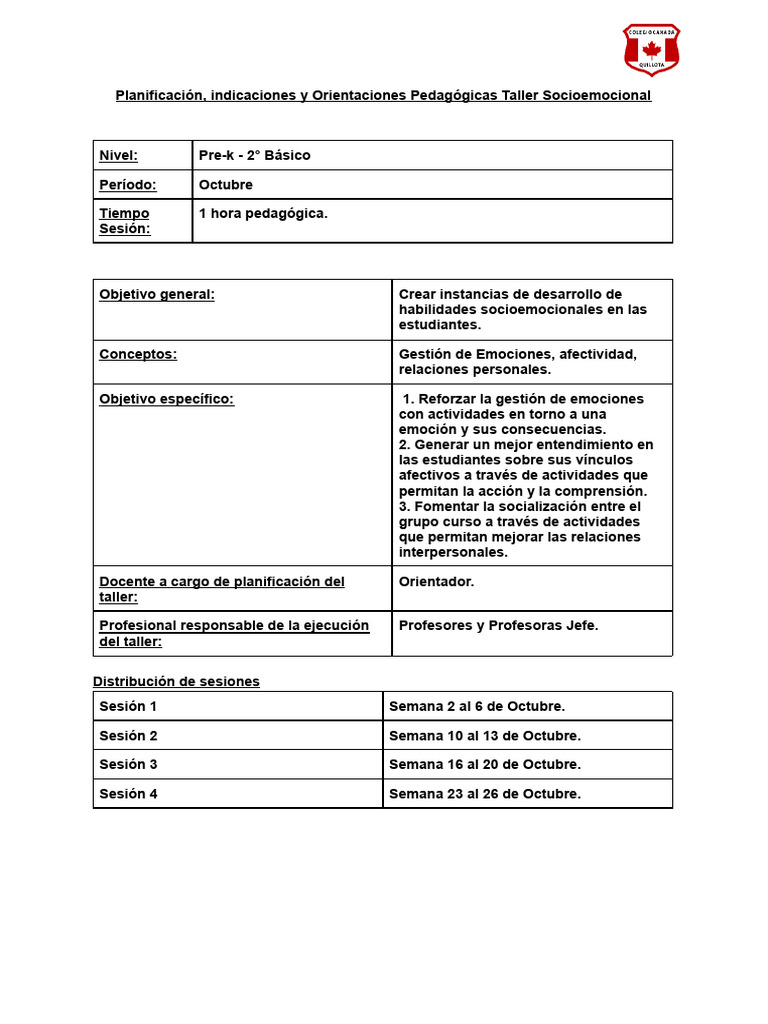 COLEGIO CANADA QUILLOTA

Planificación, indicaciones y Orientaciones Pedagógicas Taller Socioemocional

| Nivel: | Pre-k - 2° Básico |
|---|---|
| Período: | Octubre |
| Tiempo Sesión: | 1 hora pedagógica. |

| Objetivo general: | Crear instancias de desarrollo de habilidades socioemocionales en las estudiantes. |
|---|---|
| Conceptos: | Gestión de Emociones, afectividad, relaciones personales. |
| Objetivo específico: | 1. Reforzar la gestión de emociones con actividades en torno a una emoción y sus consecuencias. 2. Generar un mejor entendimiento en las estudiantes sobre sus vínculos afectivos a través de actividades que permitan la acción y la comprensión. 3. Fomentar la socialización entre el grupo curso a través de actividades que permitan mejorar las relaciones interpersonales. |
| Docente a cargo de planificación del taller: | Orientador. |
| Profesional responsable de la ejecución del taller: | Profesores y Profesoras Jefe. |

Distribución de sesiones

| Sesión 1 | Semana 2 al 6 de Octubre. |
|---|---|
| Sesión 2 | Semana 10 al 13 de Octubre. |
| Sesión 3 | Semana 16 al 20 de Octubre. |
| Sesión 4 | Semana 23 al 26 de Octubre. |